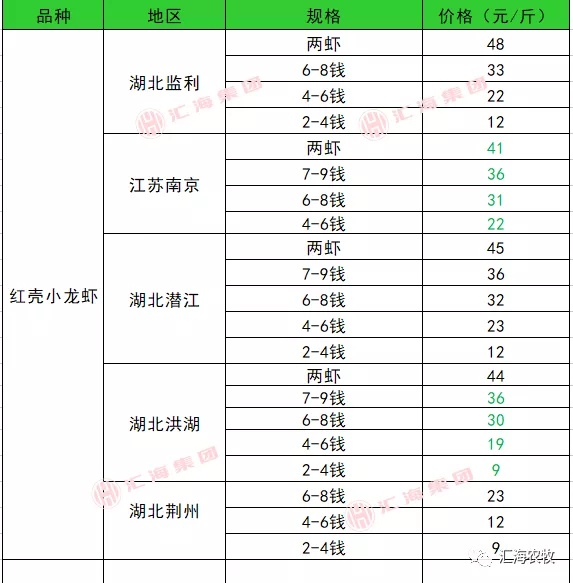 | 品种 | 地区 | 规格 | 价格（元/斤） |
|---|---|---|---|
| 红壳小龙虾 | 湖北监利 | 两虾 | 48 |
| | | 6-8钱 | 33 |
| | | 4-6钱 | 22 |
| | | 2-4钱 | 12 |
| | 江苏南京 | 两虾 | 41 |
| | | 7-9钱 | 36 |
| | | 6-8钱 | 31 |
| | | 4-6钱 | 22 |
| | 湖北潜江 | 两虾 | 45 |
| | | 7-9钱 | 36 |
| | | 6-8钱 | 32 |
| | | 4-6钱 | 23 |
| | | 2-4钱 | 12 |
| | 湖北洪湖 | 两虾 | 44 |
| | | 7-9钱 | 36 |
| | | 6-8钱 | 30 |
| | | 4-6钱 | 19 |
| | | 2-4钱 | 9 |
| | 湖北荆州 | 6-8钱 | 23 |
| | | 4-6钱 | 12 |
| | | 2-4钱 | 9 |

汇海集团 汇海集团 汇海集团 汇海集团

汇海农牧